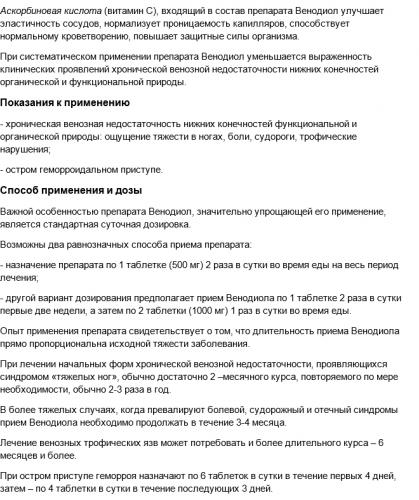 Аскорбиновая кислота (витамин С), входящий в состав препарата Венодиол улучшает эластичность сосудов, нормализует проницаемость капилляров, способствует нормальному кроветворению, повышает защитные силы организма.

При систематическом применении препарата Венодиол уменьшается выраженность клинических проявлений хронической венозной недостаточности нижних конечностей органической и функциональной природы.

Показания к применению

- хроническая венозная недостаточность нижних конечностей функциональной и органической природы: ощущение тяжести в ногах, боли, судороги, трофические нарушения;

- остром геморроидальном приступе.

Способ применения и дозы

Важной особенностью препарата Венодиол, значительно упрощающей его применение, является стандартная суточная дозировка.

Возможны два равнозначных способа приема препарата:

- назначение препарата по 1 таблетке (500 мг) 2 раза в сутки во время еды на весь период лечения;

- другой вариант дозирования предполагает прием Венодиола по 1 таблетке 2 раза в сутки первые две недели, а затем по 2 таблетки (1000 мг) 1 раз в сутки во время еды.

Опыт применения препарата свидетельствует о том, что длительность приема Венодиола прямо пропорциональна исходной тяжести заболевания.

При лечении начальных форм хронической венозной недостаточности, проявляющихся синдромом «тяжелых ног», обычно достаточно 2 –месячного курса, повторяемого по мере необходимости, обычно 2-3 раза в год.

В более тяжелых случаях, когда превалируют болевой, судорожный и отечный синдромы прием Венодиола необходимо продолжать в течение 3-4 месяца.

Лечение венозных трофических язв может потребовать и более длительного курса – 6 месяцев и более.

При остром приступе геморроя назначают по 6 таблеток в сутки в течение первых 4 дней, затем – по 4 таблетки в сутки в течение последующих 3 дней.